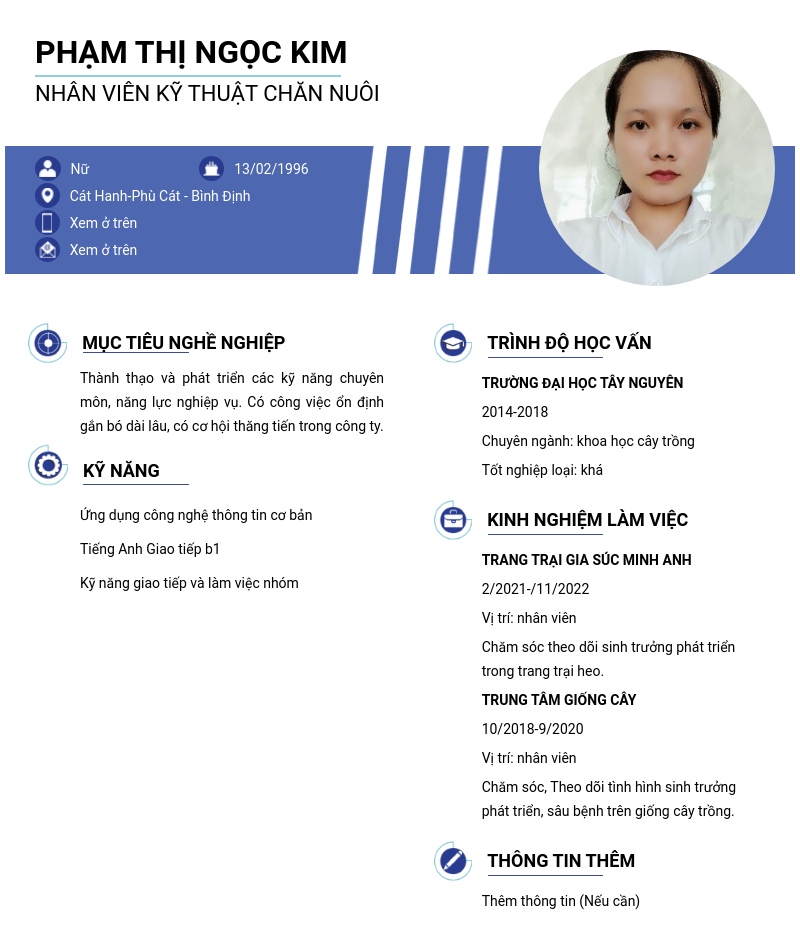 PHẠM THỊ NGỌC KIM
NHÂN VIÊN KỸ THUẬT CHĂN NUÔI

Nữ
13/02/1996
Cát Hanh-Phù Cát - Bình Định
Xem ở trên
Xem ở trên

MỤC TIÊU NGHỀ NGHIỆP
Thành thạo và phát triển các kỹ năng chuyên môn, năng lực nghiệp vụ. Có công việc ổn định gắn bó dài lâu, có cơ hội thăng tiến trong công ty.

KỸ NĂNG
Ứng dụng công nghệ thông tin cơ bản
Tiếng Anh Giao tiếp b1
Kỹ năng giao tiếp và làm việc nhóm

TRÌNH ĐỘ HỌC VẤN
TRƯỜNG ĐẠI HỌC TÂY NGUYÊN
2014-2018
Chuyên ngành: khoa học cây trồng
Tốt nghiệp loại: khá

KINH NGHIỆM LÀM VIỆC
TRANG TRẠI GIA SÚC MINH ANH
2/2021-/11/2022
Vị trí: nhân viên
Chăm sóc theo dõi sinh trưởng phát triển trong trang trại heo.
TRUNG TÂM GIỐNG CÂY
10/2018-9/2020
Vị trí: nhân viên
Chăm sóc, Theo dõi tình hình sinh trưởng phát triển, sâu bệnh trên giống cây trồng.

THÔNG TIN THÊM
Thêm thông tin (Nếu cần)